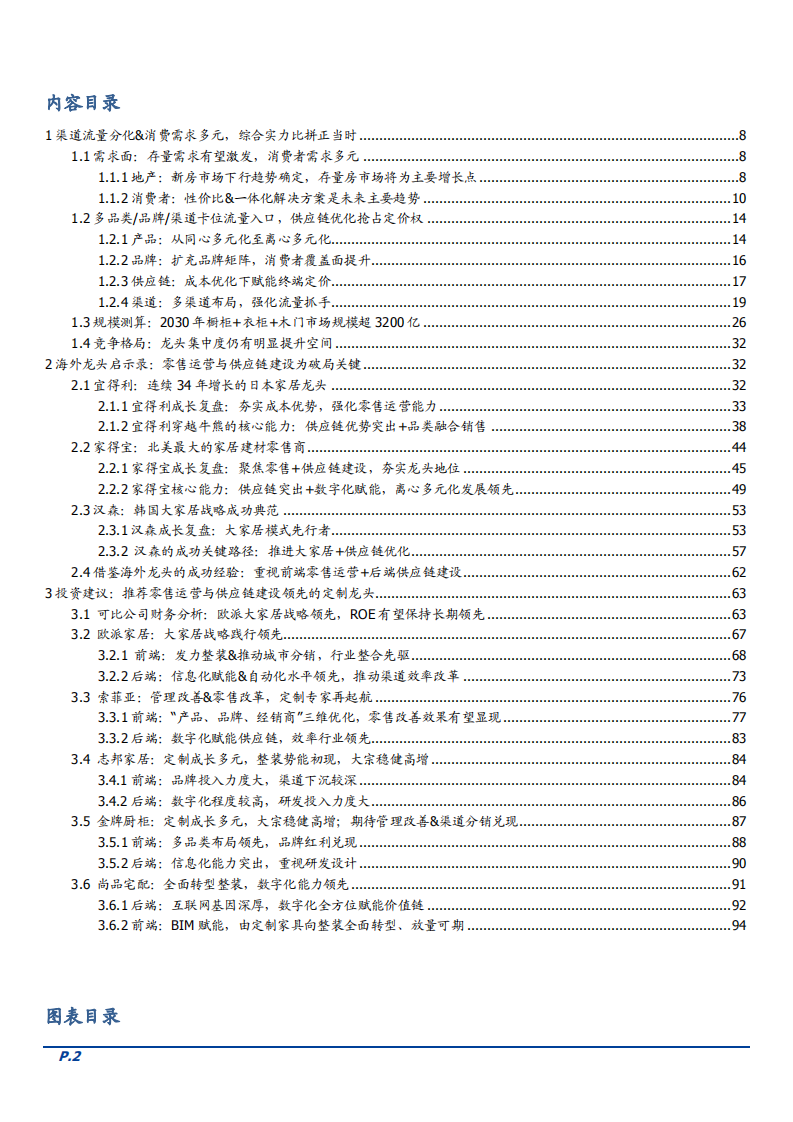 内容目录

1 渠道流量分化&消费需求多元，综合实力比拼正当时 8
1.1 需求面：存量需求有望激发，消费者需求多元 8
1.1.1 地产：新房市场下行趋势确定，存量房市场将为主要增长点 8
1.1.2 消费者：性价比&一体化解决方案是未来主要趋势 10
1.2 多品类/品牌/渠道卡位流量入口，供应链优化抢占定价权 14
1.2.1 产品：从同心多元化至离心多元化 14
1.2.2 品牌：扩充品牌矩阵，消费者覆盖面提升 16
1.2.3 供应链：成本优化下赋能终端定价 17
1.2.4 渠道：多渠道布局，强化流量抓手 19
1.3 规模测算：2030 年橱柜+衣柜+木门市场规模超 3200 亿 26
1.4 竞争格局：龙头集中度仍有明显提升空间 32
2 海外龙头启示录：零售运营与供应链建设为破局关键 32
2.1 宜得利：连续 34 年增长的日本家居龙头 32
2.1.1 宜得利成长复盘：夯实成本优势，强化零售运营能力 33
2.1.2 宜得利穿越牛熊的核心能力：供应链优势突出+品类融合销售 38
2.2 家得宝：北美最大的家居建材零售商 44
2.2.1 家得宝成长复盘：聚焦零售+供应链建设，夯实龙头地位 45
2.2.2 家得宝核心能力：供应链突出+数字化赋能，离心多元化发展领先 49
2.3 汉森：韩国大家居战略成功典范 53
2.3.1 汉森成长复盘：大家居模式先行者 53
2.3.2 汉森的成功关键路径：推进大家居+供应链优化 57
2.4 借鉴海外龙头的成功经验：重视前端零售运营+后端供应链建设 62
3 投资建议：推荐零售运营与供应链建设领先的定制龙头 63
3.1 可比公司财务分析：欧派大家居战略领先，ROE 有望保持长期领先 63
3.2 欧派家居：大家居战略践行领先 67
3.2.1 前端：发力整装&推动城市分销，行业整合先驱 68
3.2.2 后端：信息化赋能&自动化水平领先，推动渠道效率改革 73
3.3 索菲亚：管理改善&零售改革，定制专家再起航 76
3.3.1 前端："产品、品牌、经销商"三维优化，零售改善效果有望显现 77
3.3.2 后端：数字化赋能供应链，效率行业领先 83
3.4 志邦家居：定制成长多元，整装势能初现，大宗稳健高增 84
3.4.1 前端：品牌投入力度大，渠道下沉较深 84
3.4.2 后端：数字化程度较高，研发投入力度大 86
3.5 金牌厨柜：定制成长多元，大宗稳健高增；期待管理改善&渠道分销兑现 87
3.5.1 前端：多品类布局领先，品牌红利兑现 88
3.5.2 后端：信息化能力突出，重视研发设计 90
3.6 尚品宅配：全面转型整装，数字化能力领先 91
3.6.1 后端：互联网基因深厚，数字化全方位赋能价值链 92
3.6.2 前端：BIM 赋能，由定制家具向整装全面转型、放量可期 94

图表目录

P.2